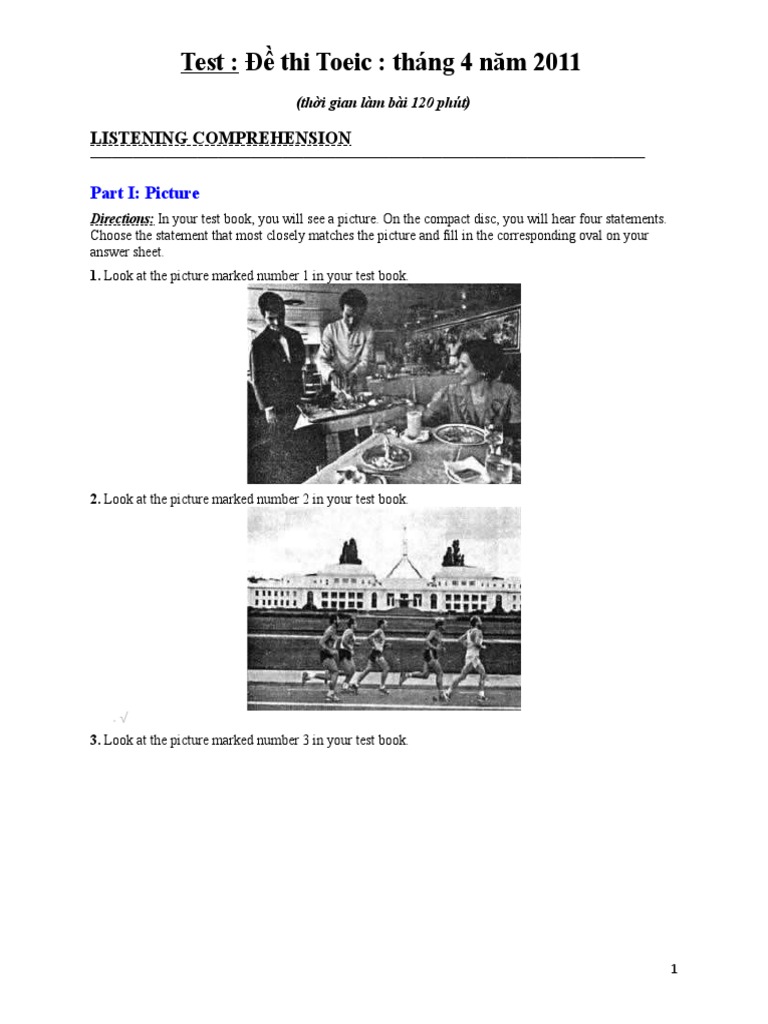 Test : Đề thi Toeic : tháng 4 năm 2011

(thời gian làm bài 120 phút)

LISTENING COMPREHENSION

Part I: Picture

Directions: In your test book, you will see a picture. On the compact disc, you will hear four statements. Choose the statement that most closely matches the picture and fill in the corresponding oval on your answer sheet.

1. Look at the picture marked number 1 in your test book.

2. Look at the picture marked number 2 in your test book.

. √

3. Look at the picture marked number 3 in your test book.

1